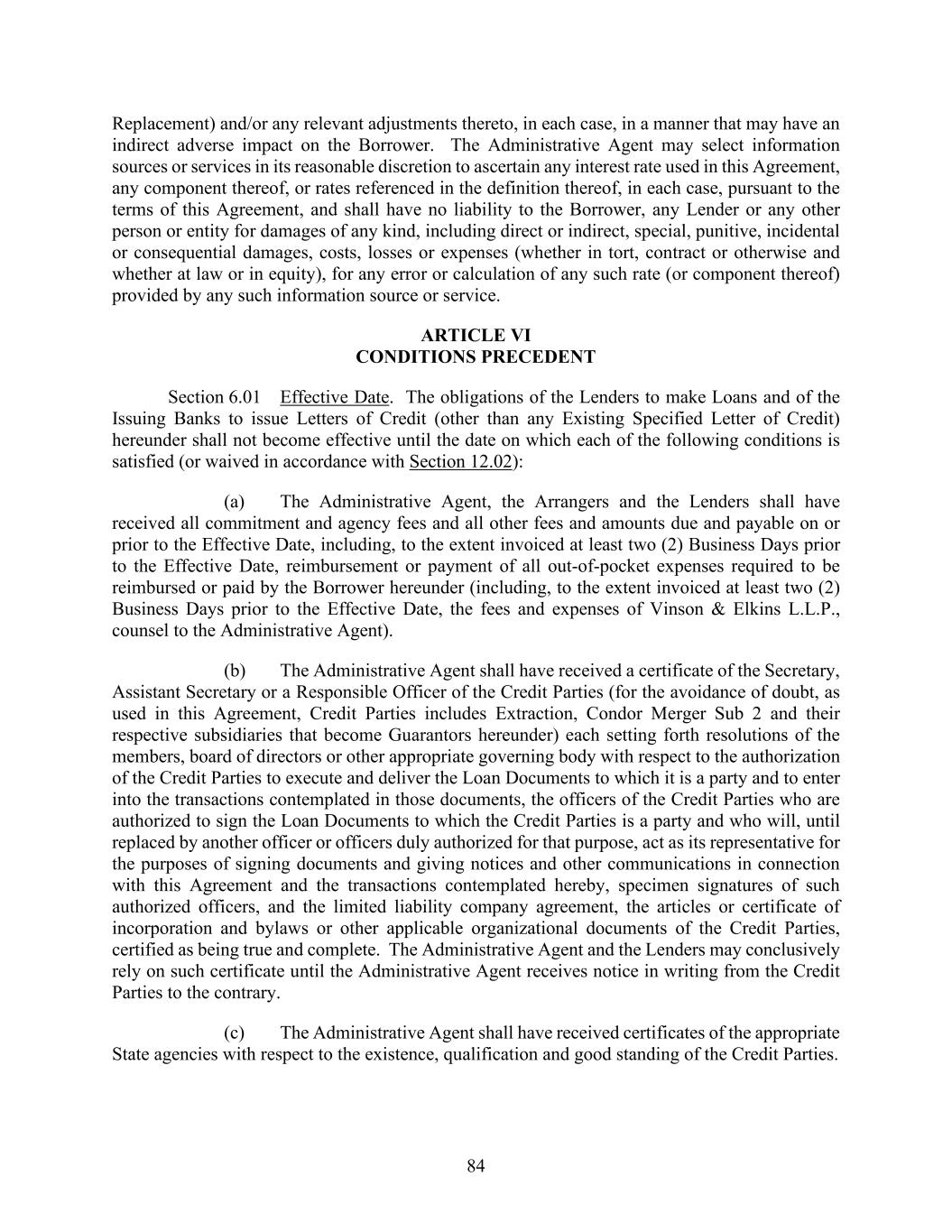 Replacement) and/or any relevant adjustments thereto, in each case, in a manner that may have an indirect adverse impact on the Borrower. The Administrative Agent may select information sources or services in its reasonable discretion to ascertain any interest rate used in this Agreement, any component thereof, or rates referenced in the definition thereof, in each case, pursuant to the terms of this Agreement, and shall have no liability to the Borrower, any Lender or any other person or entity for damages of any kind, including direct or indirect, special, punitive, incidental or consequential damages, costs, losses or expenses (whether in tort, contract or otherwise and whether at law or in equity), for any error or calculation of any such rate (or component thereof) provided by any such information source or service.

ARTICLE VI
CONDITIONS PRECEDENT

Section 6.01 Effective Date. The obligations of the Lenders to make Loans and of the Issuing Banks to issue Letters of Credit (other than any Existing Specified Letter of Credit) hereunder shall not become effective until the date on which each of the following conditions is satisfied (or waived in accordance with Section 12.02):

(a) The Administrative Agent, the Arrangers and the Lenders shall have received all commitment and agency fees and all other fees and amounts due and payable on or prior to the Effective Date, including, to the extent invoiced at least two (2) Business Days prior to the Effective Date, reimbursement or payment of all out-of-pocket expenses required to be reimbursed or paid by the Borrower hereunder (including, to the extent invoiced at least two (2) Business Days prior to the Effective Date, the fees and expenses of Vinson & Elkins L.L.P., counsel to the Administrative Agent).

(b) The Administrative Agent shall have received a certificate of the Secretary, Assistant Secretary or a Responsible Officer of the Credit Parties (for the avoidance of doubt, as used in this Agreement, Credit Parties includes Extraction, Condor Merger Sub 2 and their respective subsidiaries that become Guarantors hereunder) each setting forth resolutions of the members, board of directors or other appropriate governing body with respect to the authorization of the Credit Parties to execute and deliver the Loan Documents to which it is a party and to enter into the transactions contemplated in those documents, the officers of the Credit Parties who are authorized to sign the Loan Documents to which the Credit Parties is a party and who will, until replaced by another officer or officers duly authorized for that purpose, act as its representative for the purposes of signing documents and giving notices and other communications in connection with this Agreement and the transactions contemplated hereby, specimen signatures of such authorized officers, and the limited liability company agreement, the articles or certificate of incorporation and bylaws or other applicable organizational documents of the Credit Parties, certified as being true and complete. The Administrative Agent and the Lenders may conclusively rely on such certificate until the Administrative Agent receives notice in writing from the Credit Parties to the contrary.

(c) The Administrative Agent shall have received certificates of the appropriate State agencies with respect to the existence, qualification and good standing of the Credit Parties.

84